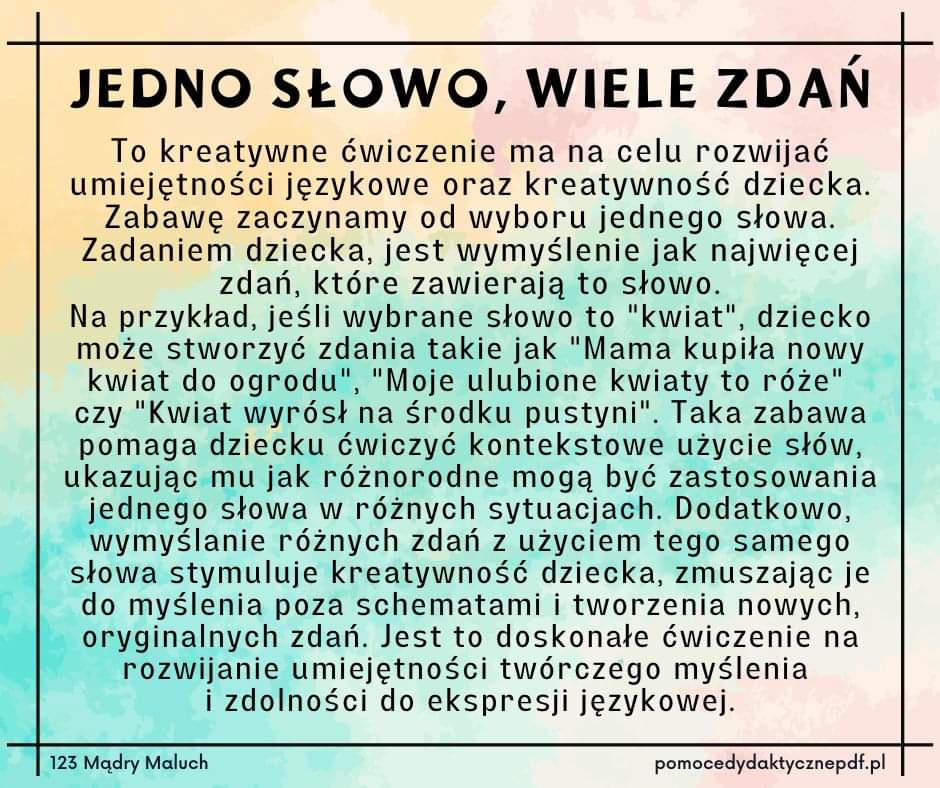 JEDNO SŁOWO, WIELE ZDAŃ

To kreatywne ćwiczenie ma na celu rozwijać umiejętności językowe oraz kreatywność dziecka. Zabawę zaczynamy od wyboru jednego słowa. Zadaniem dziecka, jest wymyślenie jak najwięcej zdań, które zawierają to słowo.
Na przykład, jeśli wybrane słowo to "kwiat", dziecko może stworzyć zdania takie jak "Mama kupiła nowy kwiat do ogrodu", "Moje ulubione kwiaty to róże" czy "Kwiat wyrósł na środku pustyni". Taka zabawa pomaga dziecku ćwiczyć kontekstowe użycie słów, ukazując mu jak różnorodne mogą być zastosowania jednego słowa w różnych sytuacjach. Dodatkowo, wymyślanie różnych zdań z użyciem tego samego słowa stymuluje kreatywność dziecka, zmuszając je do myślenia poza schematami i tworzenia nowych, oryginalnych zdań. Jest to doskonałe ćwiczenie na rozwijanie umiejętności twórczego myślenia i zdolności do ekspresji językowej.

123 Mądry Maluch

pomocedydaktycznepdf.pl